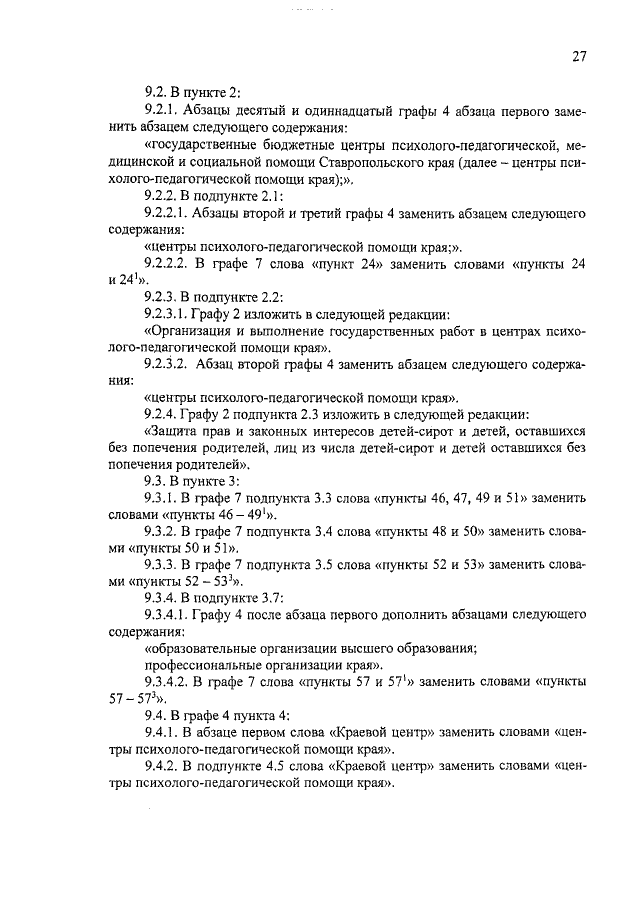 27

9.2. В пункте 2:

9.2.1. Абзацы десятый и одиннадцатый графы 4 абзаца первого заменить абзацем следующего содержания:

«государственные бюджетные центры психолого-педагогической, медицинской и социальной помощи Ставропольского края (далее – центры психолого-педагогической помощи края);».

9.2.2. В подпункте 2.1:

9.2.2.1. Абзацы второй и третий графы 4 заменить абзацем следующего содержания:

«центры психолого-педагогической помощи края;».

9.2.2.2. В графе 7 слова «пункт 24» заменить словами «пункты 24 и $24^1$».

9.2.3. В подпункте 2.2:

9.2.3.1. Графу 2 изложить в следующей редакции:

«Организация и выполнение государственных работ в центрах психолого-педагогической помощи края».

9.2.3.2. Абзац второй графы 4 заменить абзацем следующего содержания:

«центры психолого-педагогической помощи края».

9.2.4. Графу 2 подпункта 2.3 изложить в следующей редакции:

«Защита прав и законных интересов детей-сирот и детей, оставшихся без попечения родителей, лиц из числа детей-сирот и детей оставшихся без попечения родителей».

9.3. В пункте 3:

9.3.1. В графе 7 подпункта 3.3 слова «пункты 46, 47, 49 и 51» заменить словами «пункты 46 – $49^1$».

9.3.2. В графе 7 подпункта 3.4 слова «пункты 48 и 50» заменить словами «пункты 50 и 51».

9.3.3. В графе 7 подпункта 3.5 слова «пункты 52 и 53» заменить словами «пункты 52 – $53^3$».

9.3.4. В подпункте 3.7:

9.3.4.1. Графу 4 после абзаца первого дополнить абзацами следующего содержания:

«образовательные организации высшего образования;

профессиональные организации края».

9.3.4.2. В графе 7 слова «пункты 57 и $57^1$» заменить словами «пункты 57 – $57^3$».

9.4. В графе 4 пункта 4:

9.4.1. В абзаце первом слова «Краевой центр» заменить словами «центры психолого-педагогической помощи края».

9.4.2. В подпункте 4.5 слова «Краевой центр» заменить словами «центры психолого-педагогической помощи края».